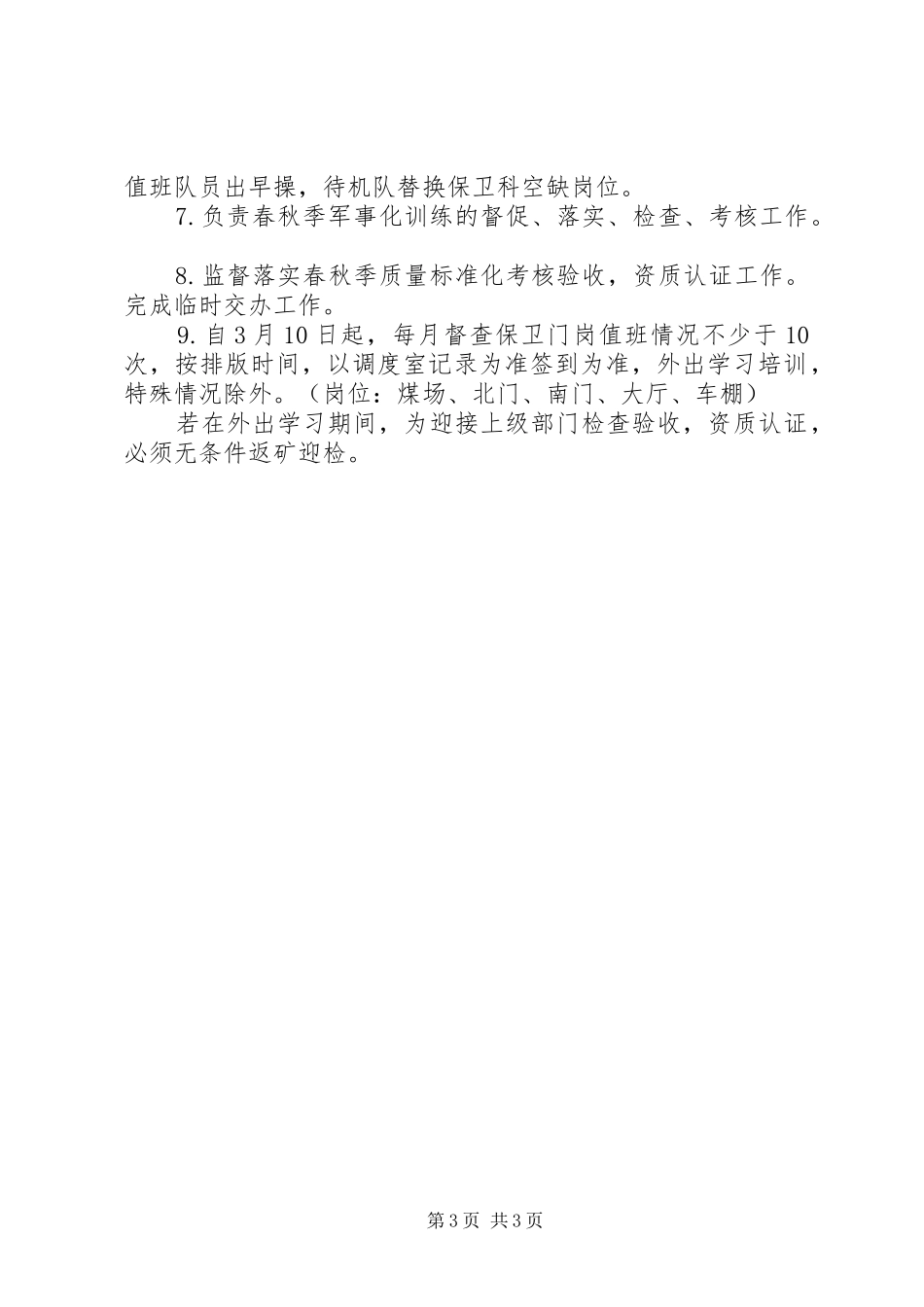 值班队员出早操，待机队替换保卫科空缺岗位。

7.负责春秋季军事化训练的督促、落实、检查、考核工作。

8.监督落实春秋季质量标准化考核验收，资质认证工作。完成临时交办工作。

9.自3月10日起，每月督查保卫门岗值班情况不少于10次，按排版时间，以调度室记录为准签到为准，外出学习培训，特殊情况除外。（岗位：煤场、北门、南门、大厅、车棚）

若在外出学习期间，为迎接上级部门检查验收，资质认证，必须无条件返矿迎检。

第3页 共3页